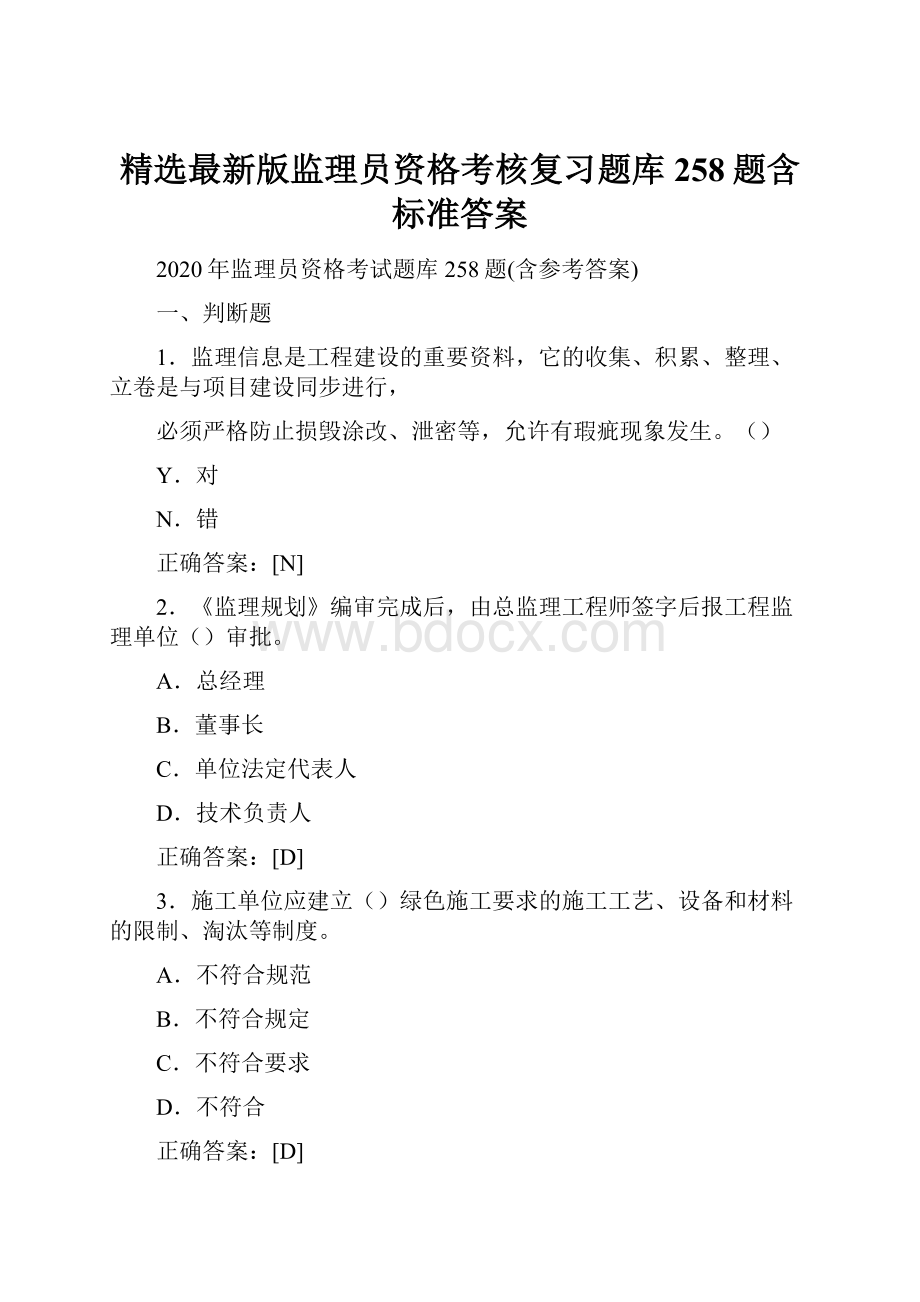 精选最新版监理员资格考核复习题库258题含标准答案

2020年监理员资格考试题库258题(含参考答案)

一、判断题

1．监理信息是工程建设的重要资料，它的收集、积累、整理、立卷是与项目建设同步进行，

必须严格防止损毁涂改、泄密等，允许有瑕疵现象发生。（）

Y．对

N．错

正确答案：[N]

2．《监理规划》编审完成后，由总监理工程师签字后报工程监理单位（）审批。

www.bdocx.com

A．总经理

B．董事长

C．单位法定代表人

D．技术负责人

正确答案：[D]

3．施工单位应建立（）绿色施工要求的施工工艺、设备和材料的限制、淘汰等制度。

A．不符合规范

B．不符合规定

C．不符合要求

D．不符合

正确答案：[D]